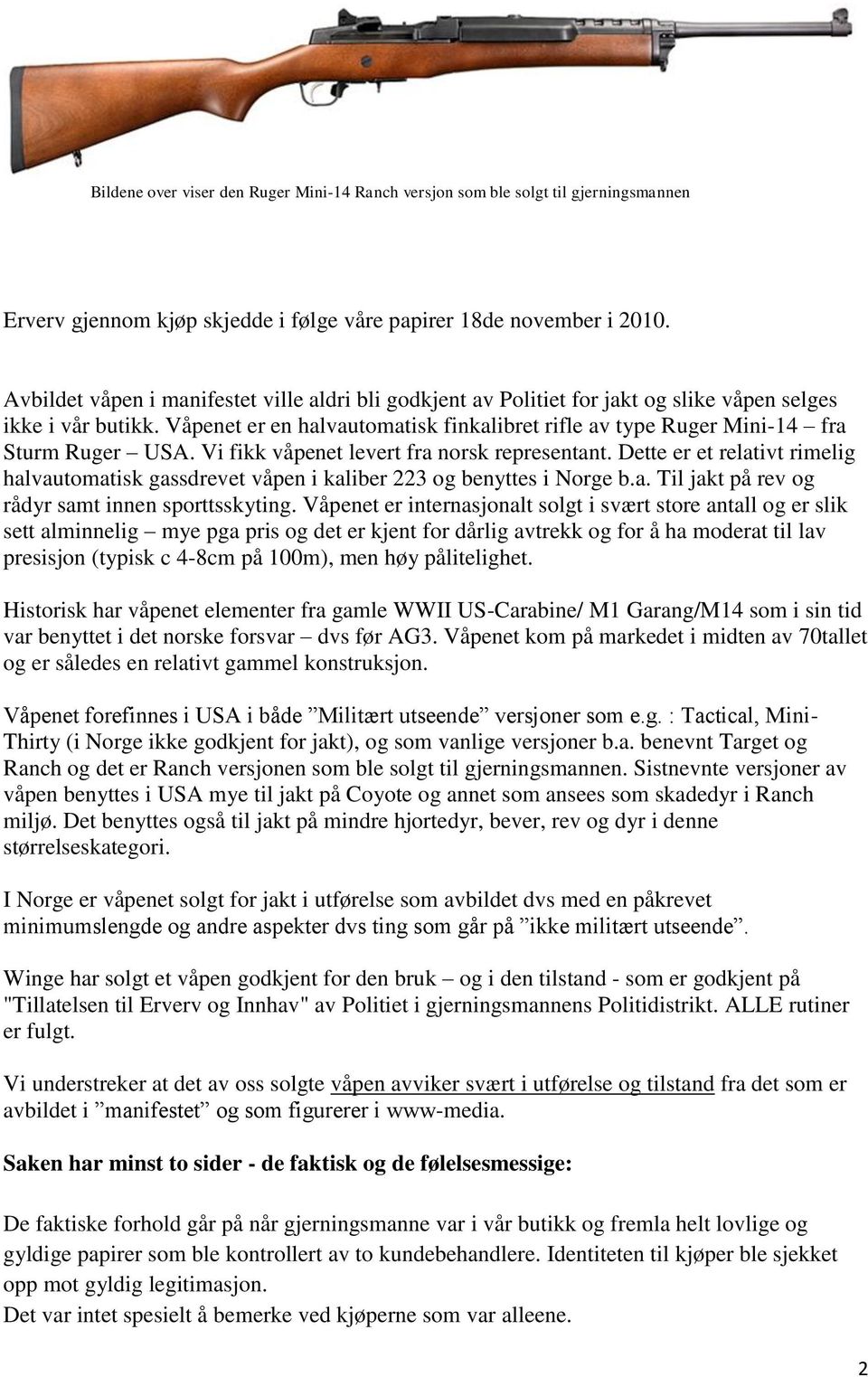 Bildene over viser den Ruger Mini-14 Ranch versjon som ble solgt til gjerningsmannen

Erverv gjennom kjøp skjedde i følge våre papirer 18de november i 2010.

Avbildet våpen i manifestet ville aldri bli godkjent av Politiet for jakt og slike våpen selges ikke i vår butikk. Våpenet er en halvautomatisk finkalibret rifle av type Ruger Mini-14 – fra Sturm Ruger – USA. Vi fikk våpenet levert fra norsk representant. Dette er et relativt rimelig halvautomatisk gassdrevet våpen i kaliber 223 og benyttes i Norge b.a. Til jakt på rev og rådyr samt innen sporttsskyting. Våpenet er internasjonalt solgt i svært store antall og er slik sett alminnelig – mye pga pris og det er kjent for dårlig avtrekk og for å ha moderat til lav presisjon (typisk c 4-8cm på 100m), men høy pålitelighet.

Historisk har våpenet elementer fra gamle WWII US-Carabine/ M1 Garang/M14 som i sin tid var benyttet i det norske forsvar – dvs før AG3. Våpenet kom på markedet i midten av 70tallet og er således en relativt gammel konstruksjon.

Våpenet forefinnes i USA i både ”Militært utseende” versjoner som e.g. : Tactical, Mini-Thirty (i Norge ikke godkjent for jakt), og som vanlige versjoner b.a. benevnt Target og Ranch og det er Ranch versjonen som ble solgt til gjerningsmannen. Sistnevnte versjoner av våpen benyttes i USA mye til jakt på Coyote og annet som ansees som skadedyr i Ranch miljø. Det benyttes også til jakt på mindre hjortedyr, bever, rev og dyr i denne størrelseskategori.

I Norge er våpenet solgt for jakt i utførelse som avbildet dvs med en påkrevet minimumslengde og andre aspekter dvs ting som går på ”ikke militært utseende”.

Winge har solgt et våpen godkjent for den bruk – og i den tilstand - som er godkjent på "Tillatelsen til Erverv og Innhav" av Politiet i gjerningsmannens Politidistrikt. ALLE rutiner er fulgt.

Vi understreker at det av oss solgte våpen avviker svært i utførelse og tilstand fra det som er avbildet i ”manifestet” og som figurerer i www-media.

Saken har minst to sider - de faktisk og de følelsesmessige:

De faktiske forhold går på når gjerningsmanne var i vår butikk og fremla helt lovlige og gyldige papirer som ble kontrollert av to kundebehandlere. Identiteten til kjøper ble sjekket opp mot gyldig legitimasjon.
Det var intet spesielt å bemerke ved kjøperne som var alleene.

2